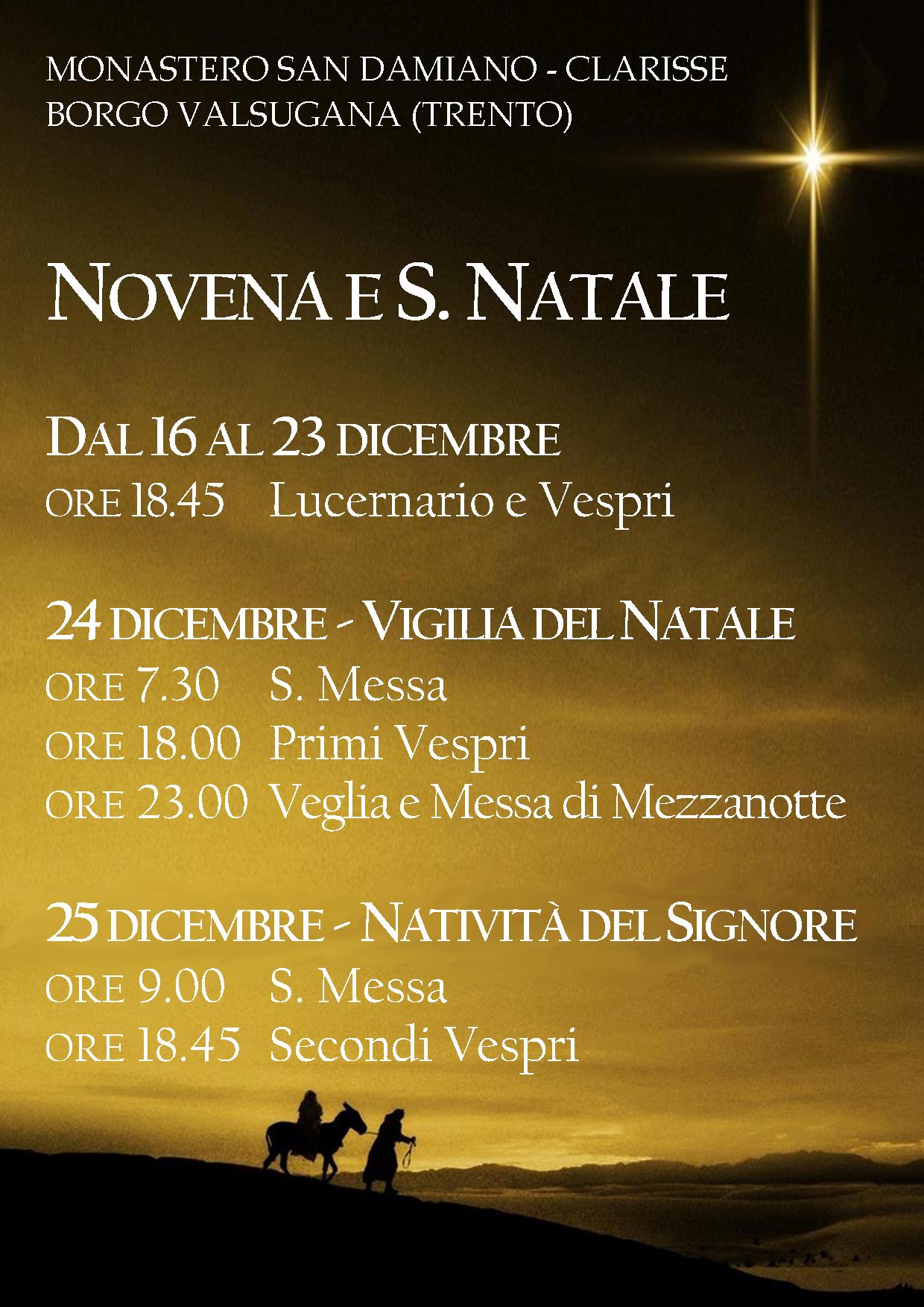 MONASTERO SAN DAMIANO - CLARISSE
BORGO VALSUGANA (TRENTO)

NOVENA E S. NATALE

DAL 16 AL 23 DICEMBRE
ORE 18.45 Lucernario e Vespri

24 DICEMBRE - VIGILIA DEL NATALE
ORE 7.30 S. Messa
ORE 18.00 Primi Vespri
ORE 23.00 Veglia e Messa di Mezzanotte

25 DICEMBRE - NATIVITÀ DEL SIGNORE
ORE 9.00 S. Messa
ORE 18.45 Secondi Vespri